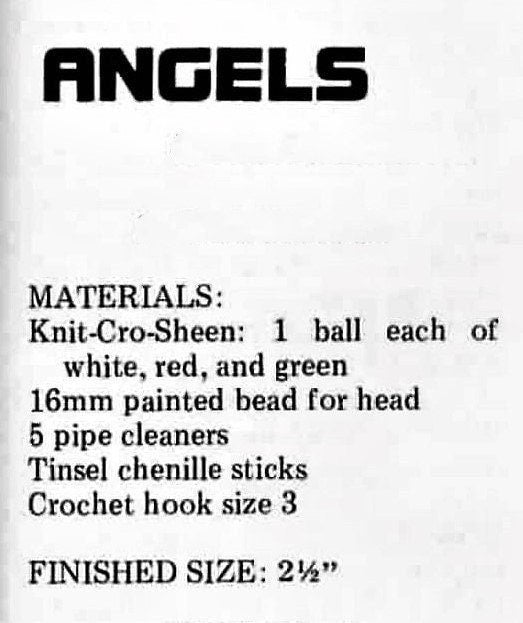 ANGELS

MATERIALS:
Knit-Cro-Sheen: 1 ball each of white, red, and green
16mm painted bead for head
5 pipe cleaners
Tinsel chenille sticks
Crochet hook size 3

FINISHED SIZE: 2½"